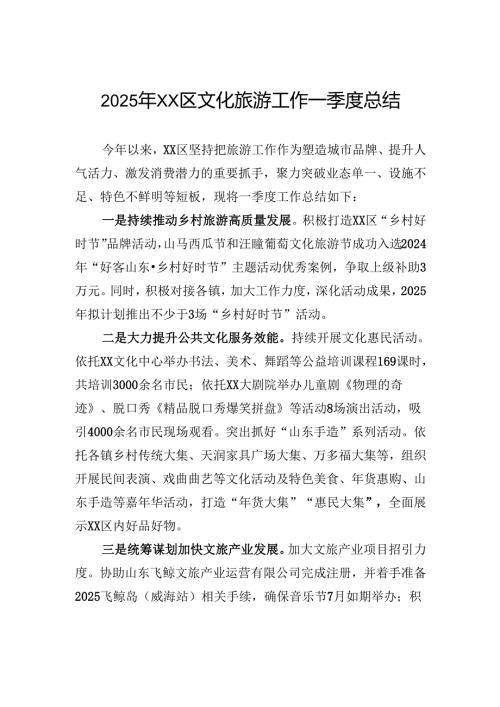 2025年XX区文化旅游工作一季度总结

今年以来，XX区坚持把旅游工作作为塑造城市品牌、提升人气活力、激发消费潜力的重要抓手，聚力突破业态单一、设施不足、特色不鲜明等短板，现将一季度工作总结如下：

一是持续推动乡村旅游高质量发展。积极打造XX区“乡村好时节”品牌活动，山马西瓜节和汪疃葡萄文化旅游节成功入选2024年“好客山东•乡村好时节”主题活动优秀案例，争取上级补助3万元。同时，积极对接各镇，加大工作力度，深化活动成果，2025年拟计划推出不少于3场“乡村好时节”活动。

二是大力提升公共文化服务效能。持续开展文化惠民活动。依托XX文化中心举办书法、美术、舞蹈等公益培训课程169课时，共培训3000余名市民；依托XX大剧院举办儿童剧《物理的奇迹》、脱口秀《精品脱口秀爆笑拼盘》等活动8场演出活动，吸引4000余名市民现场观看。突出抓好“山东手造”系列活动。依托各镇乡村传统大集、天润家具广场大集、万多福大集等，组织开展民间表演、戏曲曲艺等文化活动及特色美食、年货惠购、山东手造等嘉年华活动，打造“年货大集”“惠民大集”，全面展示XX区内好品好物。

三是统筹谋划加快文旅产业发展。加大文旅产业项目招引力度。协助山东飞鲸文旅产业运营有限公司完成注册，并着手准备2025飞鲸岛（威海站）相关手续，确保音乐节7月如期举办；积